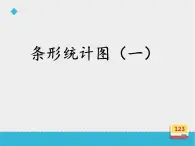 条形统计图（一）

123